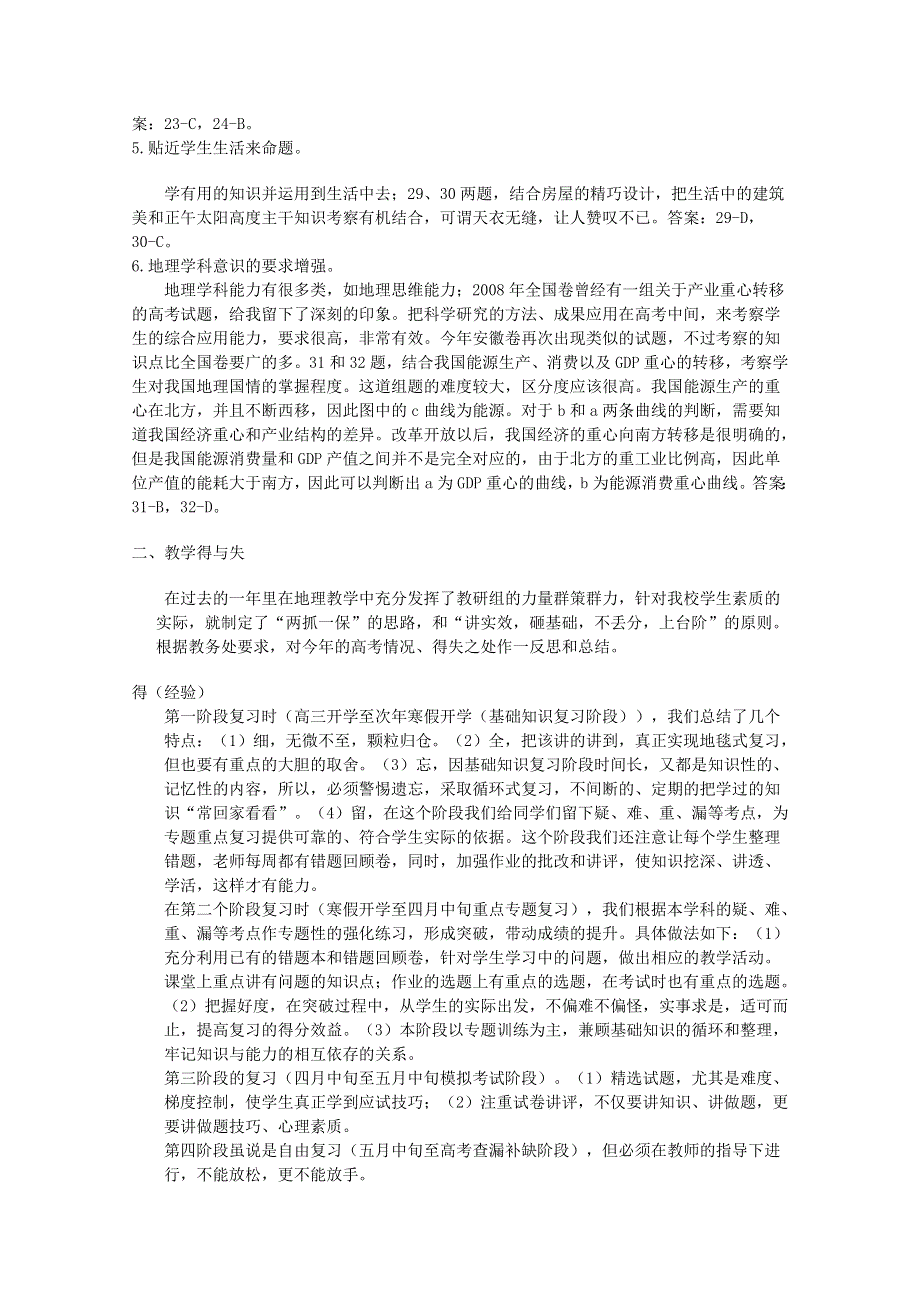 案：23-C，24-B。
5.贴近学生生活来命题。

学有用的知识并运用到生活中去；29、30两题，结合房屋的精巧设计，把生活中的建筑美和正午太阳高度主干知识考察有机结合，可谓天衣无缝，让人赞叹不已。答案：29-D，30-C。
6.地理学科意识的要求增强。
地理学科能力有很多类，如地理思维能力；2008年全国卷曾经有一组关于产业重心转移的高考试题，给我留下了深刻的印象。把科学研究的方法、成果应用在高考中间，来考察学生的综合应用能力，要求很高，非常有效。今年安徽卷再次出现类似的试题，不过考察的知识点比全国卷要广的多。31和32题，结合我国能源生产、消费以及GDP重心的转移，考察学生对我国地理国情的掌握程度。这道组题的难度较大，区分度应该很高。我国能源生产的重心在北方，并且不断西移，因此图中的c曲线为能源。对于b和a两条曲线的判断，需要知道我国经济重心和产业结构的差异。改革开放以后，我国经济的重心向南方转移是很明确的，但是我国能源消费量和GDP产值之间并不是完全对应的，由于北方的重工业比例高，因此单位产值的能耗大于南方，因此可以判断出a为GDP重心的曲线，b为能源消费重心曲线。答案31-B，32-D。

二、教学得与失

在过去的一年里在地理教学中充分发挥了教研组的力量群策群力，针对我校学生素质的实际，就制定了“两抓一保”的思路，和“讲实效，砸基础，不丢分，上台阶”的原则。根据教务处要求，对今年的高考情况、得失之处作一反思和总结。

得（经验）
第一阶段复习时（高三开学至次年寒假开学（基础知识复习阶段）），我们总结了几个特点：（1）细，无微不至，颗粒归仓。（2）全，把该讲的讲到，真正实现地毯式复习，但也要有重点的大胆的取舍。（3）忘，因基础知识复习阶段时间长，又都是知识性的、记忆性的内容，所以，必须警惕遗忘，采取循环式复习，不间断的、定期的把学过的知识“常回家看看”。（4）留，在这个阶段我们给同学们留下疑、难、重、漏等考点，为专题重点复习提供可靠的、符合学生实际的依据。这个阶段我们还注意让每个学生整理错题，老师每周都有错题回顾卷，同时，加强作业的批改和讲评，使知识挖深、讲透、学活，这样才有能力。
在第二个阶段复习时（寒假开学至四月中旬重点专题复习），我们根据本学科的疑、难、重、漏等考点作专题性的强化练习，形成突破，带动成绩的提升。具体做法如下：（1）充分利用已有的错题本和错题回顾卷，针对学生学习中的问题，做出相应的教学活动。课堂上重点讲有问题的知识点；作业的选题上有重点的选题，在考试时也有重点的选题。（2）把握好度，在突破过程中，从学生的实际出发，不偏难不偏怪，实事求是，适可而止，提高复习的得分效益。（3）本阶段以专题训练为主，兼顾基础知识的循环和整理，牢记知识与能力的相互依存的关系。
第三阶段的复习（四月中旬至五月中旬模拟考试阶段）。（1）精选试题，尤其是难度、梯度控制，使学生真正学到应试技巧；（2）注重试卷讲评，不仅要讲知识、讲做题，更要讲做题技巧、心理素质。
第四阶段虽说是自由复习（五月中旬至高考查漏补缺阶段），但必须在教师的指导下进行，不能放松，更不能放手。